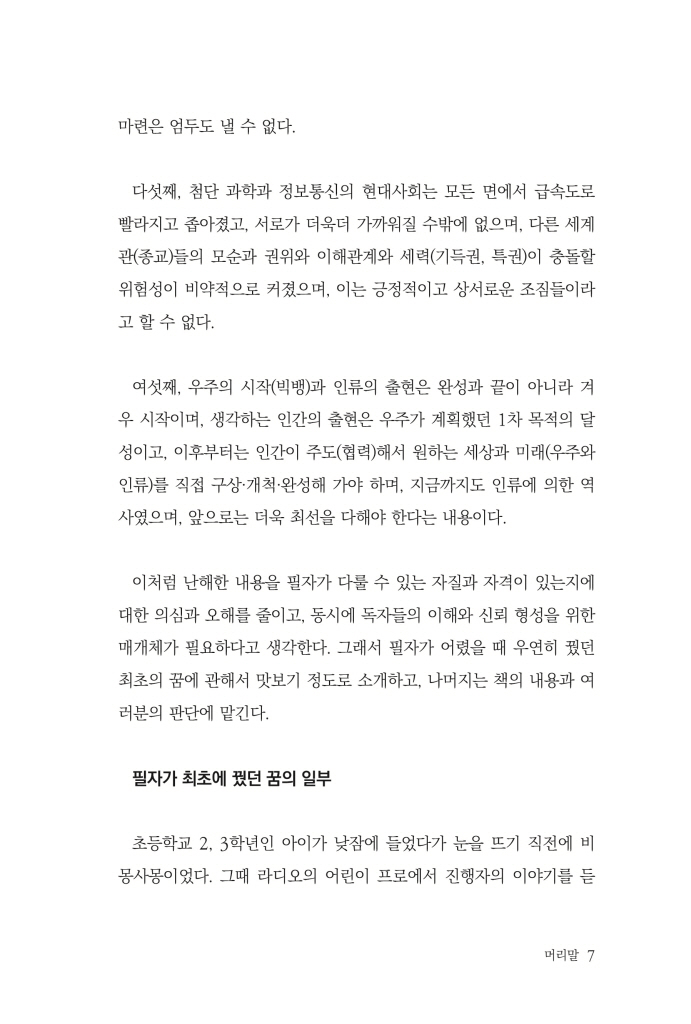 마련은 엄두도 낼 수 없다.

다섯째, 첨단 과학과 정보통신의 현대사회는 모든 면에서 급속도로 빨라지고 좁아졌고, 서로가 더욱더 가까워질 수밖에 없으며, 다른 세계관(종교)들의 모순과 권위와 이해관계와 세력(기득권, 특권)이 충돌할 위험성이 비약적으로 커졌으며, 이는 긍정적이고 상서로운 조짐들이라고 할 수 없다.

여섯째, 우주의 시작(빅뱅)과 인류의 출현은 완성과 끝이 아니라 겨우 시작이며, 생각하는 인간의 출현은 우주가 계획했던 1차 목적의 달성이고, 이후부터는 인간이 주도(협력)해서 원하는 세상과 미래(우주와 인류)를 직접 구상·개척·완성해 가야 하며, 지금까지도 인류에 의한 역사였으며, 앞으로는 더욱 최선을 다해야 한다는 내용이다.

이처럼 난해한 내용을 필자가 다룰 수 있는 자질과 자격이 있는지에 대한 의심과 오해를 줄이고, 동시에 독자들의 이해와 신뢰 형성을 위한 매개체가 필요하다고 생각한다. 그래서 필자가 어렸을 때 우연히 꿨던 최초의 꿈에 관해서 맛보기 정도로 소개하고, 나머지는 책의 내용과 여러분의 판단에 맡긴다.

필자가 최초에 꿨던 꿈의 일부

초등학교 2, 3학년인 아이가 낮잠에 들었다가 눈을 뜨기 직전에 비몽사몽이었다. 그때 라디오의 어린이 프로에서 진행자의 이야기를 듣

머리말 7